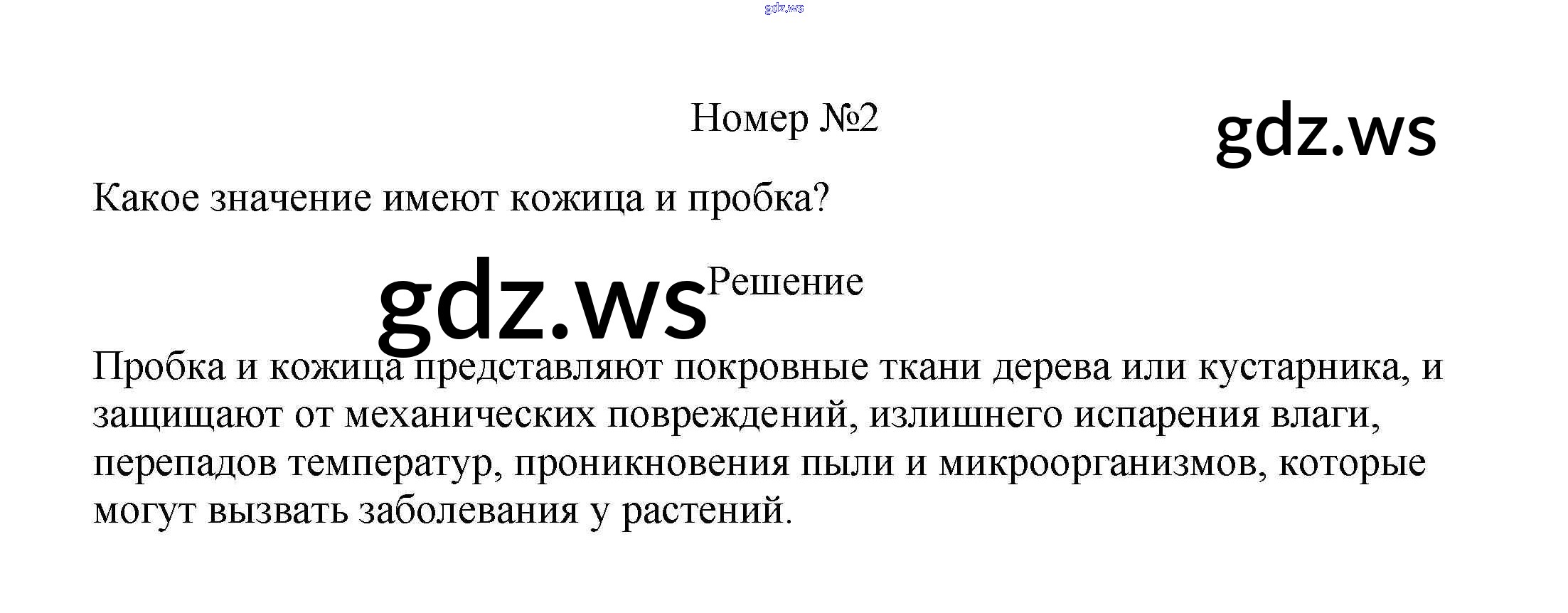 Номер №2

Какое значение имеют кожица и пробка?

Решение

Пробка и кожица представляют покровные ткани дерева или кустарника, и защищают от механических повреждений, излишнего испарения влаги, перепадов температур, проникновения пыли и микроорганизмов, которые могут вызвать заболевания у растений.

gdz.ws